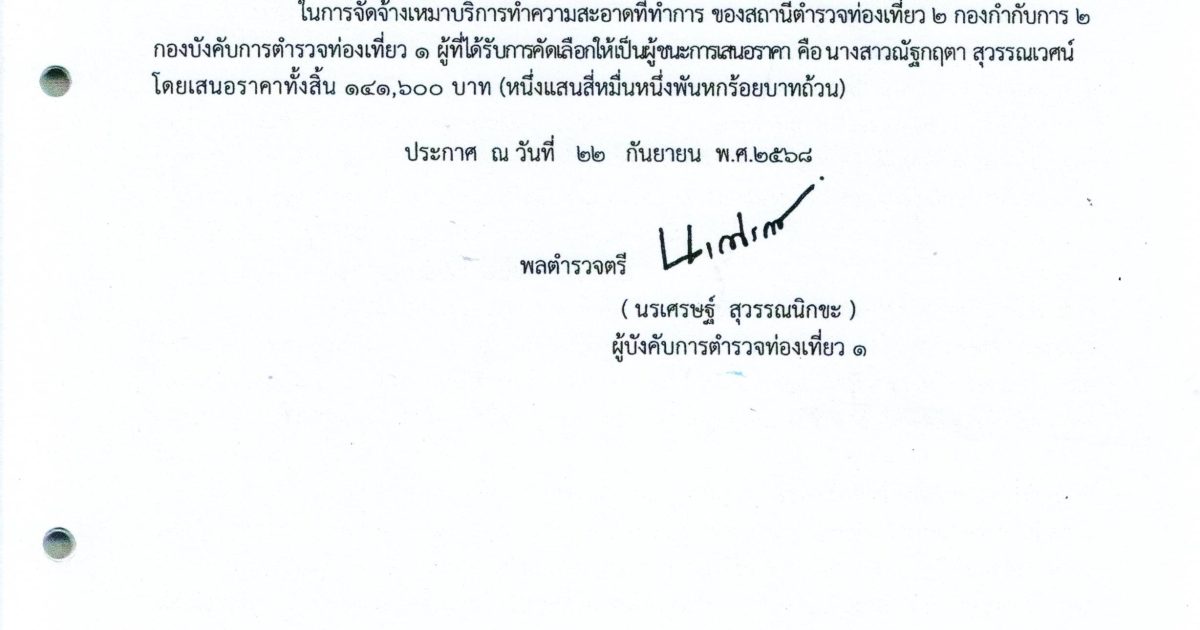 ในการจัดจ้างเหมาบริการทำความสะอาดที่ทำการ ของสถานีตำรวจท่องเที่ยว ๒ กองกำกับการ ๒ กองบังคับการตำรวจท่องเที่ยว ๑ ผู้ที่ได้รับการคัดเลือกให้เป็นผู้ชนะการเสนอราคา คือ นางสาวณัฐกฤตา สุวรรณเวศน์ โดยเสนอราคาทั้งสิ้น ๑๔๑,๖๐๐ บาท (หนึ่งแสนสี่หมื่นหนึ่งพันหกร้อยบาทถ้วน)

ประกาศ ณ วันที่ ๒๒ กันยายน พ.ศ.๒๕๖๘

พลตำรวจตรี

( นรเศรษฐ์ สุวรรณนิกขะ )
ผู้บังคับการตำรวจท่องเที่ยว ๑